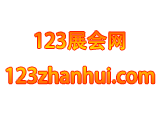 123展会网

123zhanhui.com